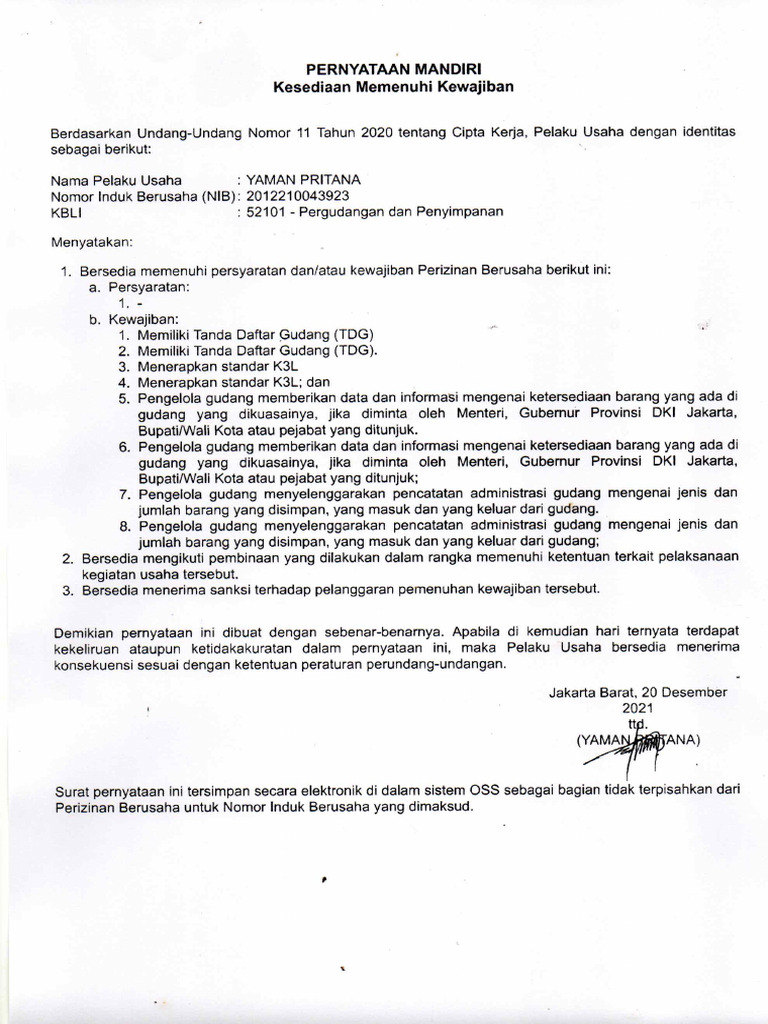 PERNYATAAN MANDIRI
Kesediaan Memenuhi Kewajiban

Berdasarkan Undang-Undang Nomor 11 Tahun 2020 tentang Cipta Kerja, Pelaku Usaha dengan identitas sebagai berikut:

Nama Pelaku Usaha : YAMAN PRITANA
Nomor Induk Berusaha (NIB): 2012210043923
KBLI : 52101 - Pergudangan dan Penyimpanan

Menyatakan:

1. Bersedia memenuhi persyaratan dan/atau kewajiban Perizinan Berusaha berikut ini:
a. Persyaratan:
1. -
b. Kewajiban:
1. Memiliki Tanda Daftar Gudang (TDG)
2. Memiliki Tanda Daftar Gudang (TDG).
3. Menerapkan standar K3L
4. Menerapkan standar K3L; dan
5. Pengelola gudang memberikan data dan informasi mengenai ketersediaan barang yang ada di gudang yang dikuasainya, jika diminta oleh Menteri, Gubernur Provinsi DKI Jakarta, Bupati/Wali Kota atau pejabat yang ditunjuk.
6. Pengelola gudang memberikan data dan informasi mengenai ketersediaan barang yang ada di gudang yang dikuasainya, jika diminta oleh Menteri, Gubernur Provinsi DKI Jakarta, Bupati/Wali Kota atau pejabat yang ditunjuk;
7. Pengelola gudang menyelenggarakan pencatatan administrasi gudang mengenai jenis dan jumlah barang yang disimpan, yang masuk dan yang keluar dari gudang.
8. Pengelola gudang menyelenggarakan pencatatan administrasi gudang mengenai jenis dan jumlah barang yang disimpan, yang masuk dan yang keluar dari gudang;
2. Bersedia mengikuti pembinaan yang dilakukan dalam rangka memenuhi ketentuan terkait pelaksanaan kegiatan usaha tersebut.
3. Bersedia menerima sanksi terhadap pelanggaran pemenuhan kewajiban tersebut.

Demikian pernyataan ini dibuat dengan sebenar-benarnya. Apabila di kemudian hari ternyata terdapat kekeliruan ataupun ketidakakuratan dalam pernyataan ini, maka Pelaku Usaha bersedia menerima konsekuensi sesuai dengan ketentuan peraturan perundang-undangan.

Jakarta Barat, 20 Desember 2021
ttd.
(YAMAN PRITANA)

Surat pernyataan ini tersimpan secara elektronik di dalam sistem OSS sebagai bagian tidak terpisahkan dari Perizinan Berusaha untuk Nomor Induk Berusaha yang dimaksud.